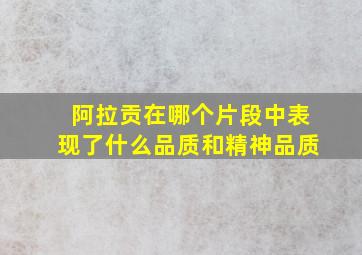 阿拉贡在哪个片段中表现了什么品质和精神品质